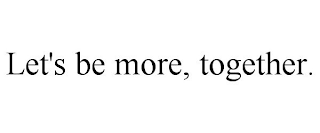 Let's be more, together.